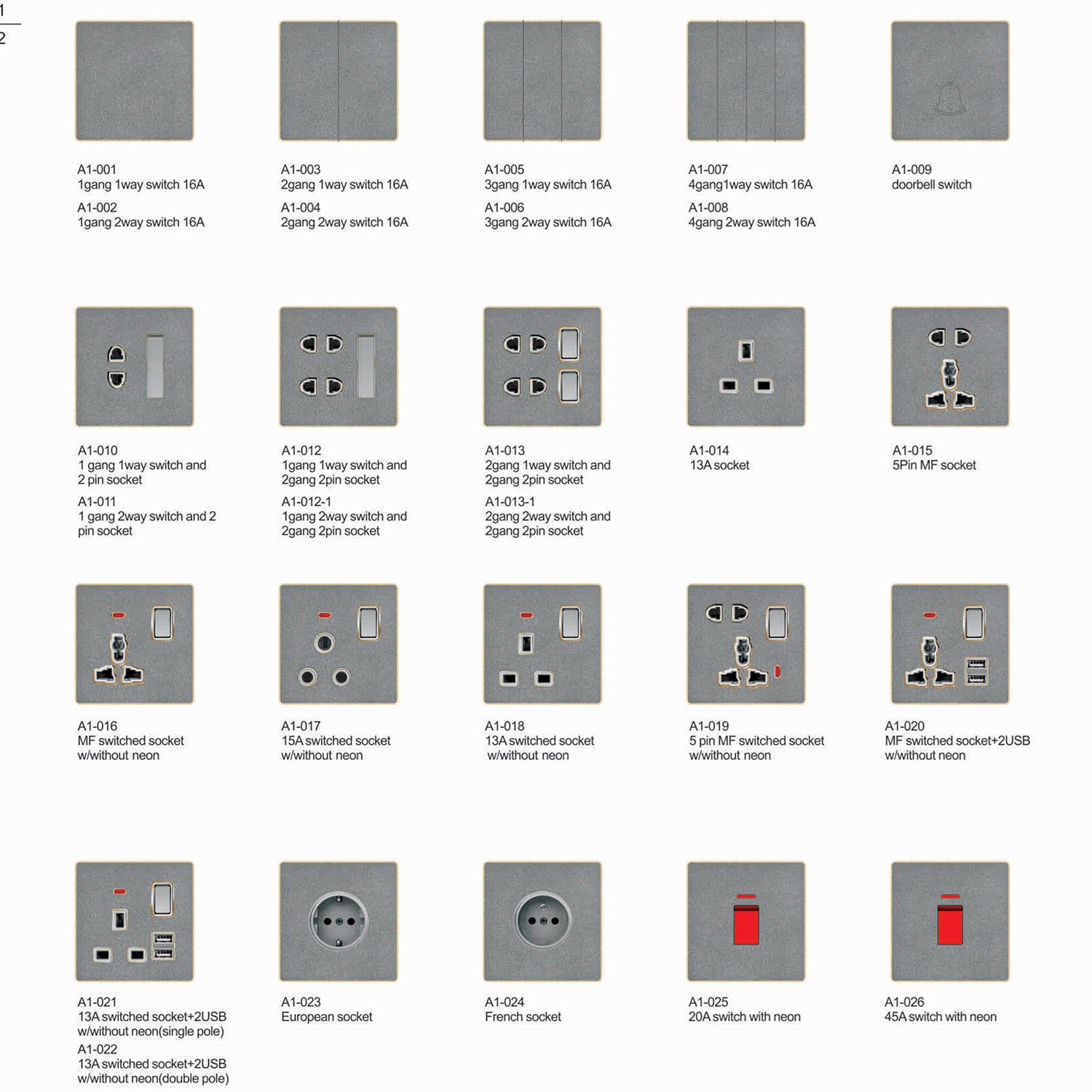 1
2

A1-001
1gang 1way switch 16A
A1-002
1gang 2way switch 16A

A1-003
2gang 1way switch 16A
A1-004
2gang 2way switch 16A

A1-005
3gang 1way switch 16A
A1-006
3gang 2way switch 16A

A1-007
4gang1way switch 16A
A1-008
4gang 2way switch 16A

A1-009
doorbell switch

A1-010
1 gang 1way switch and 2 pin socket
A1-011
1 gang 2way switch and 2 pin socket

A1-012
1gang 1way switch and 2gang 2pin socket
A1-012-1
1gang 2way switch and 2gang 2pin socket

A1-013
2gang 1way switch and 2gang 2pin socket
A1-013-1
2gang 2way switch and 2gang 2pin socket

A1-014
13A socket

A1-015
5Pin MF socket

A1-016
MF switched socket w/without neon

A1-017
15A switched socket w/without neon

A1-018
13A switched socket w/without neon

A1-019
5 pin MF switched socket w/without neon

A1-020
MF switched socket+2USB w/without neon

A1-021
13A switched socket+2USB w/without neon(single pole)
A1-022
13A switched socket+2USB w/without neon(double pole)

A1-023
European socket

A1-024
French socket

A1-025
20A switch with neon

A1-026
45A switch with neon